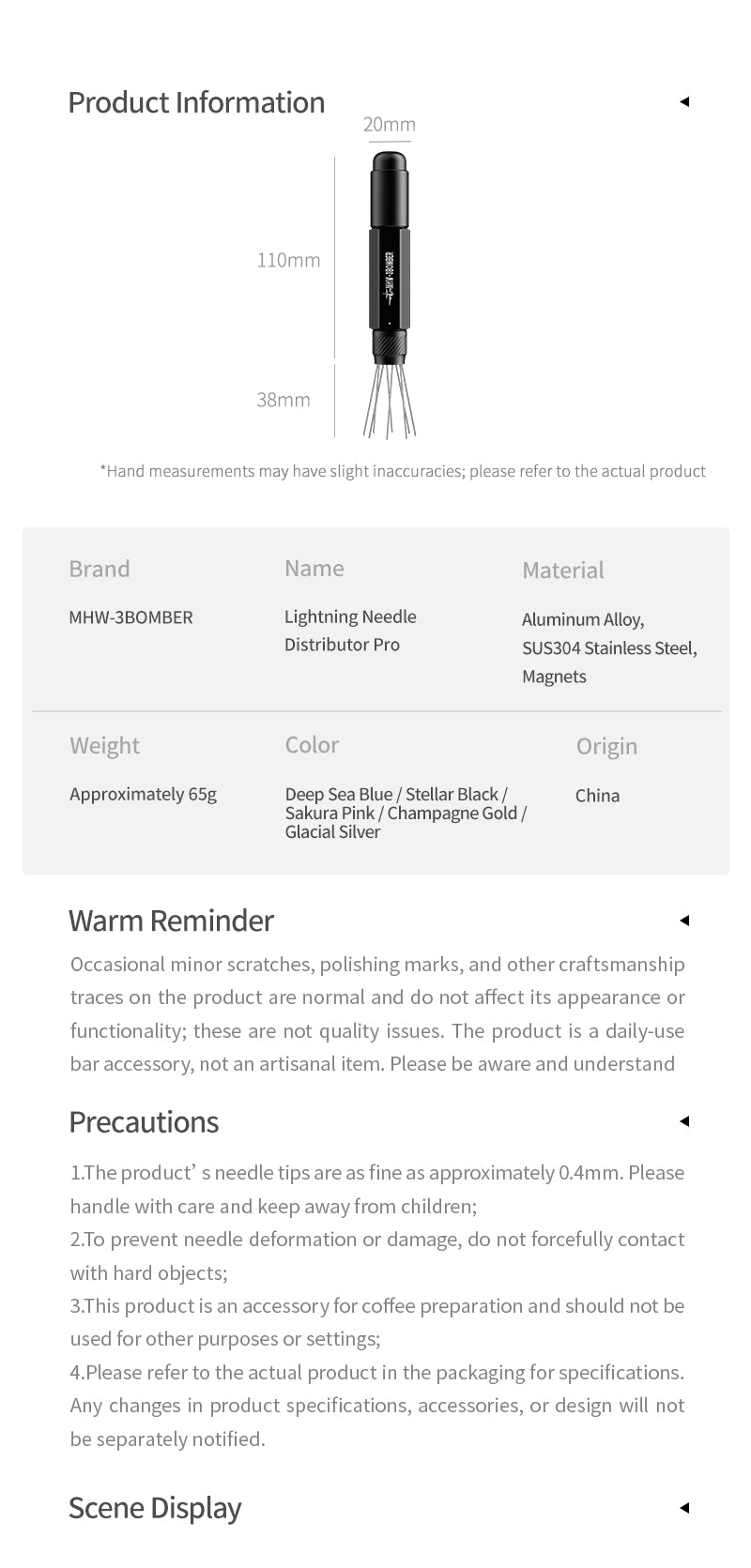 Product Information

20mm

110mm

MHW-3BOMBER

38mm

*Hand measurements may have slight inaccuracies; please refer to the actual product

| Brand | Name | Material |
|---|---|---|
| MHW-3BOMBER | Lightning Needle Distributor Pro | Aluminum Alloy, SUS304 Stainless Steel, Magnets |

| Weight | Color | Origin |
|---|---|---|
| Approximately 65g | Deep Sea Blue / Stellar Black / Sakura Pink / Champagne Gold / Glacial Silver | China |

Warm Reminder

Occasional minor scratches, polishing marks, and other craftsmanship traces on the product are normal and do not affect its appearance or functionality; these are not quality issues. The product is a daily-use bar accessory, not an artisanal item. Please be aware and understand

Precautions

1.The product’ s needle tips are as fine as approximately 0.4mm. Please handle with care and keep away from children;
2.To prevent needle deformation or damage, do not forcefully contact with hard objects;
3.This product is an accessory for coffee preparation and should not be used for other purposes or settings;
4.Please refer to the actual product in the packaging for specifications. Any changes in product specifications, accessories, or design will not be separately notified.

Scene Display